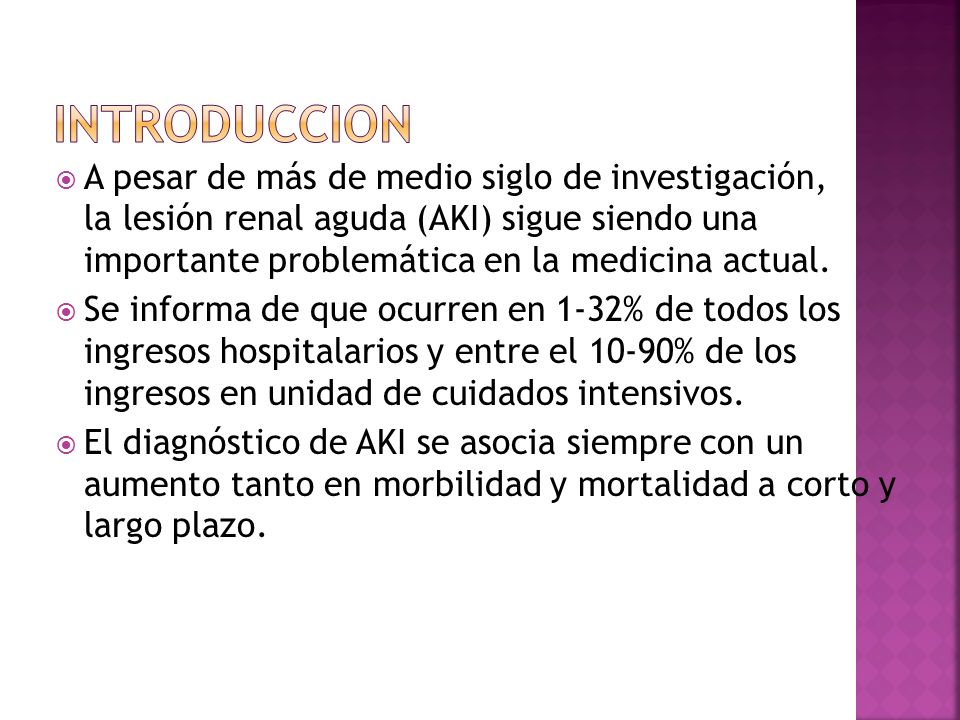 INTRODUCCION

A pesar de más de medio siglo de investigación, la lesión renal aguda (AKI) sigue siendo una importante problemática en la medicina actual.

Se informa de que ocurren en 1-32% de todos los ingresos hospitalarios y entre el 10-90% de los ingresos en unidad de cuidados intensivos.

El diagnóstico de AKI se asocia siempre con un aumento tanto en morbilidad y mortalidad a corto y largo plazo.